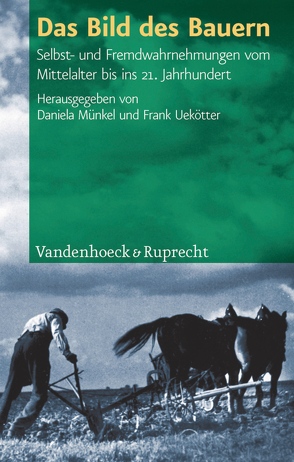 Das Bild des Bauern

Selbst- und Fremdwahrnehmungen vom Mittelalter bis ins 21. Jahrhundert

Herausgegeben von
Daniela Münkel und Frank Uekötter

Vandenhoeck & Ruprecht